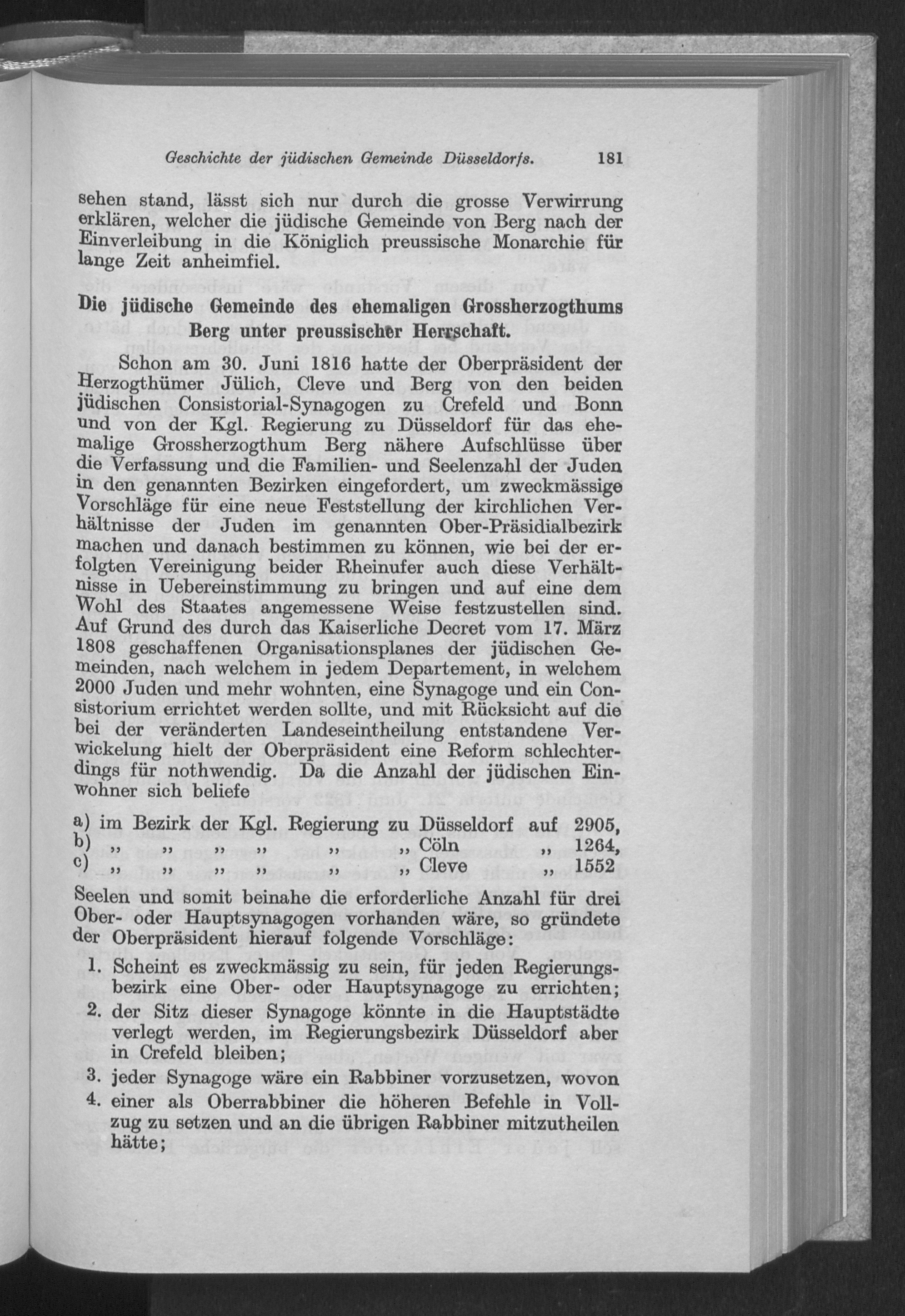 Geschichte der jüdischen Gemeinde Düsseldorfs. 181

sehen stand, lässt sich nur durch die grosse Verwirrung erklären, welcher die jüdische Gemeinde von Berg nach der Einverleibung in die Königlich preussische Monarchie für lange Zeit anheimfiel.

Die jüdische Gemeinde des ehemaligen Grossherzogthums Berg unter preussischer Herrschaft.

Schon am 30. Juni 1816 hatte der Oberpräsident der Herzogthümer Jülich, Cleve und Berg von den beiden jüdischen Consistorial-Synagogen zu Crefeld und Bonn und von der Kgl. Regierung zu Düsseldorf für das ehemalige Grossherzogthum Berg nähere Aufschlüsse über die Verfassung und die Familien- und Seelenzahl der Juden in den genannten Bezirken eingefordert, um zweckmässige Vorschläge für eine neue Feststellung der kirchlichen Verhältnisse der Juden im genannten Ober-Präsidialbezirk machen und danach bestimmen zu können, wie bei der erfolgten Vereinigung beider Rheinufer auch diese Verhältnisse in Uebereinstimmung zu bringen und auf eine dem Wohl des Staates angemessene Weise festzustellen sind. Auf Grund des durch das Kaiserliche Decret vom 17. März 1808 geschaffenen Organisationsplanes der jüdischen Gemeinden, nach welchem in jedem Departement, in welchem 2000 Juden und mehr wohnten, eine Synagoge und ein Consistorium errichtet werden sollte, und mit Rücksicht auf die bei der veränderten Landeseintheilung entstandene Verwickelung hielt der Oberpräsident eine Reform schlechterdings für nothwendig. Da die Anzahl der jüdischen Einwohner sich beliefe

a) im Bezirk der Kgl. Regierung zu Düsseldorf auf 2905,
b) „ „ „ „ „ „ Cöln „ 1264,
c) „ „ „ „ „ „ Cleve „ 1552

Seelen und somit beinahe die erforderliche Anzahl für drei Ober- oder Hauptsynagogen vorhanden wäre, so gründete der Oberpräsident hierauf folgende Vorschläge:

1. Scheint es zweckmässig zu sein, für jeden Regierungsbezirk eine Ober- oder Hauptsynagoge zu errichten;
2. der Sitz dieser Synagoge könnte in die Hauptstädte verlegt werden, im Regierungsbezirk Düsseldorf aber in Crefeld bleiben;
3. jeder Synagoge wäre ein Rabbiner vorzusetzen, wovon
4. einer als Oberrabbiner die höheren Befehle in Vollzug zu setzen und an die übrigen Rabbiner mitzutheilen hätte;